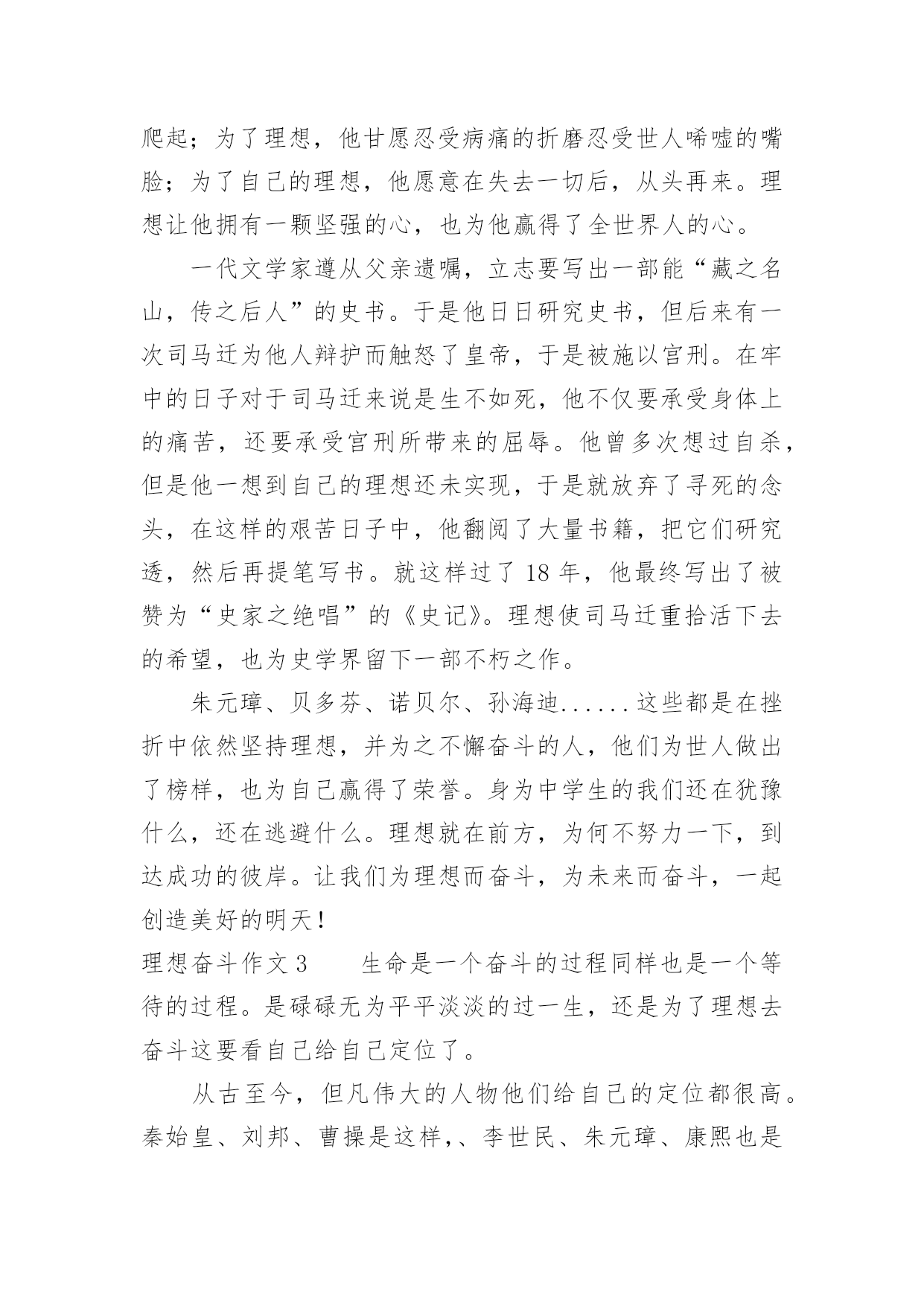 爬起；为了理想，他甘愿忍受病痛的折磨忍受世人唏嘘的嘴脸；为了自己的理想，他愿意在失去一切后，从头再来。理想让他拥有一颗坚强的心，也为他赢得了全世界人的心。

一代文学家遵从父亲遗嘱，立志要写出一部能“藏之名山，传之后人”的史书。于是他日日研究史书，但后来有一次司马迁为他人辩护而触怒了皇帝，于是被施以宫刑。在牢中的日子对于司马迁来说是生不如死，他不仅要承受身体上的痛苦，还要承受宫刑所带来的屈辱。他曾多次想过自杀，但是他一想到自己的理想还未实现，于是就放弃了寻死的念头，在这样的艰苦日子中，他翻阅了大量书籍，把它们研究透，然后再提笔写书。就这样过了 18 年，他最终写出了被赞为“史家之绝唱”的《史记》。理想使司马迁重拾活下去的希望，也为史学界留下一部不朽之作。

朱元璋、贝多芬、诺贝尔、孙海迪......这些都是在挫折中依然坚持理想，并为之不懈奋斗的人，他们为世人做出了榜样，也为自己赢得了荣誉。身为中学生的我们还在犹豫什么，还在逃避什么。理想就在前方，为何不努力一下，到达成功的彼岸。让我们为理想而奋斗，为未来而奋斗，一起创造美好的明天！

理想奋斗作文 3　　生命是一个奋斗的过程同样也是一个等待的过程。是碌碌无为平平淡淡的过一生，还是为了理想去奋斗这要看自己给自己定位了。

从古至今，但凡伟大的人物他们给自己的定位都很高。秦始皇、刘邦、曹操是这样,、李世民、朱元璋、康熙也是